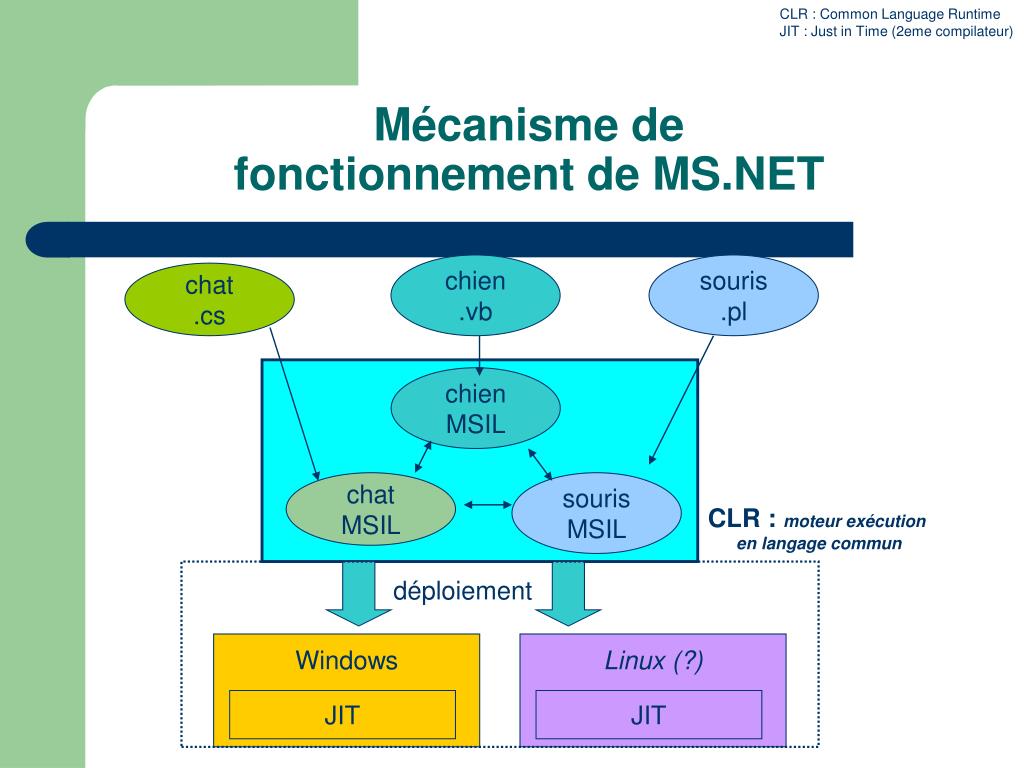 CLR : Common Language Runtime
JIT : Just in Time (2eme compilateur)

Mécanisme de fonctionnement de MS.NET

chat
.cs

chien
.vb

souris
.pl

chien
MSIL

chat
MSIL

souris
MSIL

CLR : moteur exécution en langage commun

déploiement

Windows

JIT

Linux (?)

JIT